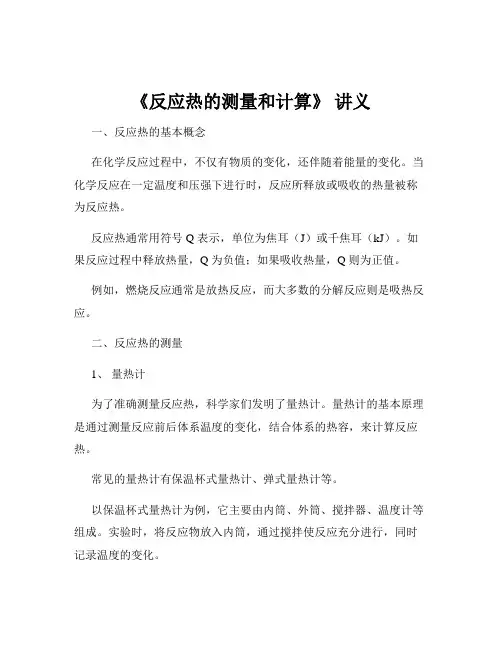 《反应热的测量和计算》 讲义

一、反应热的基本概念

在化学反应过程中，不仅有物质的变化，还伴随着能量的变化。当化学反应在一定温度和压强下进行时，反应所释放或吸收的热量被称为反应热。

反应热通常用符号 Q 表示，单位为焦耳（J）或千焦耳（kJ）。如果反应过程中释放热量，Q 为负值；如果吸收热量，Q 则为正值。

例如，燃烧反应通常是放热反应，而大多数的分解反应则是吸热反应。

二、反应热的测量

1、 量热计

为了准确测量反应热，科学家们发明了量热计。量热计的基本原理是通过测量反应前后体系温度的变化，结合体系的热容，来计算反应热。

常见的量热计有保温杯式量热计、弹式量热计等。

以保温杯式量热计为例，它主要由内筒、外筒、搅拌器、温度计等组成。实验时，将反应物放入内筒，通过搅拌使反应充分进行，同时记录温度的变化。